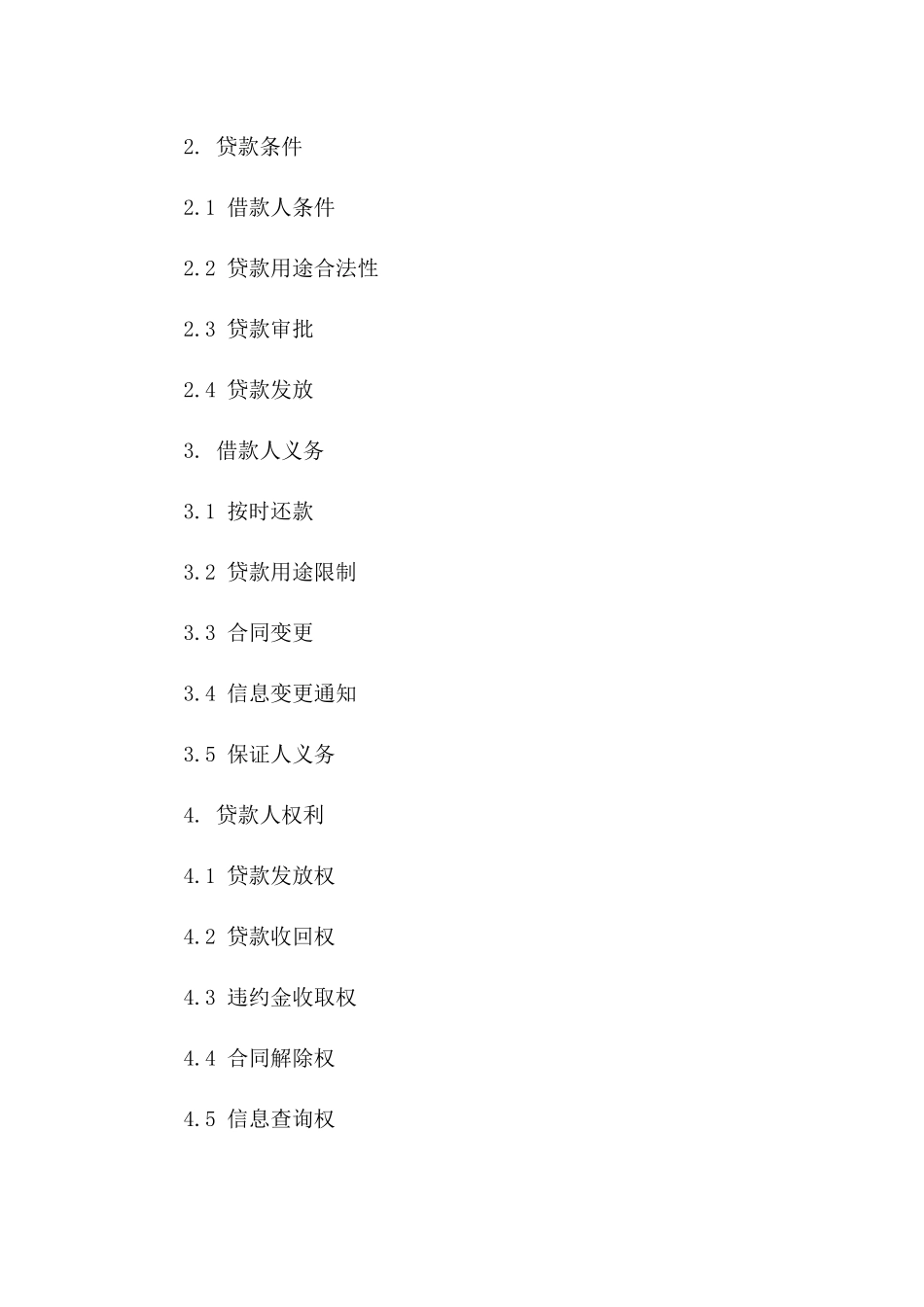 2. 贷款条件

2.1 借款人条件

2.2 贷款用途合法性

2.3 贷款审批

2.4 贷款发放

3. 借款人义务

3.1 按时还款

3.2 贷款用途限制

3.3 合同变更

3.4 信息变更通知

3.5 保证人义务

4. 贷款人权利

4.1 贷款发放权

4.2 贷款收回权

4.3 违约金收取权

4.4 合同解除权

4.5 信息查询权